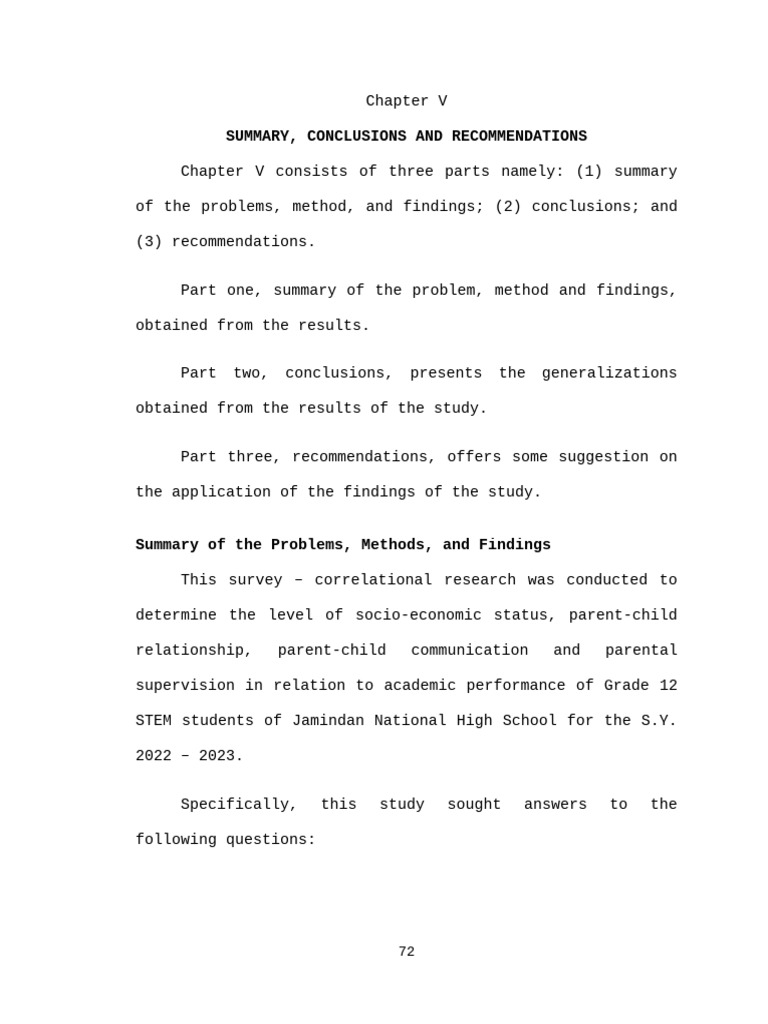 Chapter V

SUMMARY, CONCLUSIONS AND RECOMMENDATIONS

Chapter V consists of three parts namely: (1) summary of the problems, method, and findings; (2) conclusions; and (3) recommendations.

Part one, summary of the problem, method and findings, obtained from the results.

Part two, conclusions, presents the generalizations obtained from the results of the study.

Part three, recommendations, offers some suggestion on the application of the findings of the study.

Summary of the Problems, Methods, and Findings

This survey – correlational research was conducted to determine the level of socio-economic status, parent-child relationship, parent-child communication and parental supervision in relation to academic performance of Grade 12 STEM students of Jamindan National High School for the S.Y. 2022 – 2023.

Specifically, this study sought answers to the following questions:

72